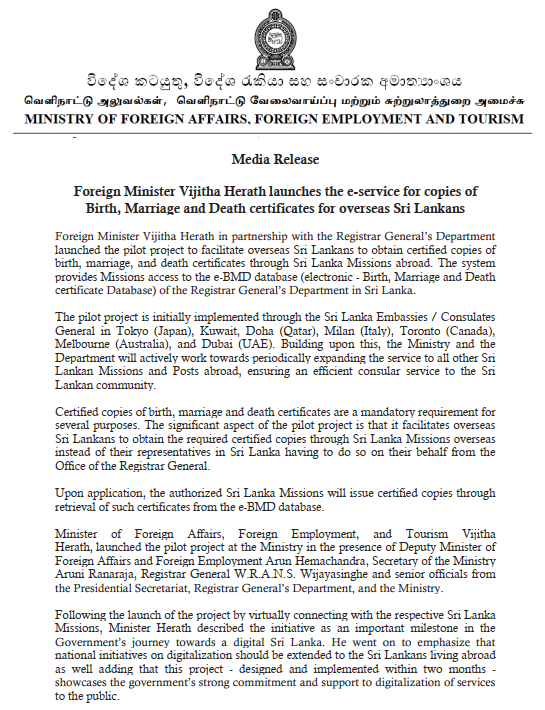 විදේශ කටයුතු, විදේශ රැකියා සහ සංචාරක අමාත්‍යාංශය
வெளிநாட்டு அலுவல்கள், வெளிநாட்டு வேலைவாய்ப்பு மற்றும் சுற்றுலாத்துறை அமைச்சு
MINISTRY OF FOREIGN AFFAIRS, FOREIGN EMPLOYMENT AND TOURISM

Media Release

Foreign Minister Vijitha Herath launches the e-service for copies of Birth, Marriage and Death certificates for overseas Sri Lankans

Foreign Minister Vijitha Herath in partnership with the Registrar General's Department launched the pilot project to facilitate overseas Sri Lankans to obtain certified copies of birth, marriage, and death certificates through Sri Lanka Missions abroad. The system provides Missions access to the e-BMD database (electronic - Birth, Marriage and Death certificate Database) of the Registrar General's Department in Sri Lanka.

The pilot project is initially implemented through the Sri Lanka Embassies / Consulates General in Tokyo (Japan), Kuwait, Doha (Qatar), Milan (Italy), Toronto (Canada), Melbourne (Australia), and Dubai (UAE). Building upon this, the Ministry and the Department will actively work towards periodically expanding the service to all other Sri Lankan Missions and Posts abroad, ensuring an efficient consular service to the Sri Lankan community.

Certified copies of birth, marriage and death certificates are a mandatory requirement for several purposes. The significant aspect of the pilot project is that it facilitates overseas Sri Lankans to obtain the required certified copies through Sri Lanka Missions overseas instead of their representatives in Sri Lanka having to do so on their behalf from the Office of the Registrar General.

Upon application, the authorized Sri Lanka Missions will issue certified copies through retrieval of such certificates from the e-BMD database.

Minister of Foreign Affairs, Foreign Employment, and Tourism Vijitha Herath, launched the pilot project at the Ministry in the presence of Deputy Minister of Foreign Affairs and Foreign Employment Arun Hemachandra, Secretary of the Ministry Aruni Ranaraja, Registrar General W.R.A.N.S. Wijayasinghe and senior officials from the Presidential Secretariat, Registrar General's Department, and the Ministry.

Following the launch of the project by virtually connecting with the respective Sri Lanka Missions, Minister Herath described the initiative as an important milestone in the Government's journey towards a digital Sri Lanka. He went on to emphasize that national initiatives on digitalization should be extended to the Sri Lankans living abroad as well adding that this project - designed and implemented within two months - showcases the government's strong commitment and support to digitalization of services to the public.